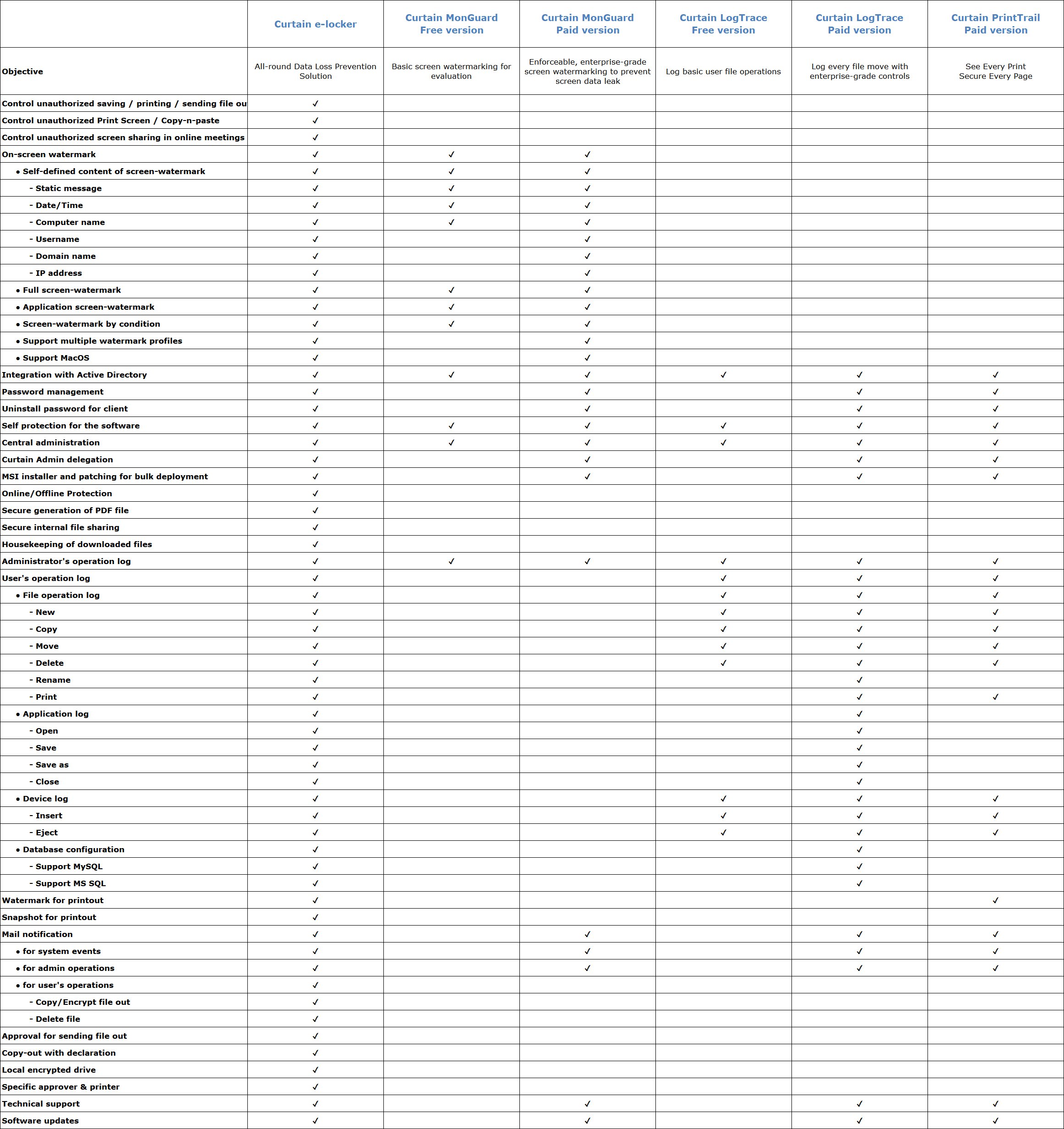 | | Curtain e-locker | Curtain MonGuard Free version | Curtain MonGuard Paid version | Curtain LogTrace Free version | Curtain LogTrace Paid version | Curtain PrintTrail Paid version |
|---|---|---|---|---|---|---|
| Objective | All-round Data Loss Prevention Solution | Basic screen watermarking for evaluation | Enforceable, enterprise-grade screen watermarking to prevent screen data leak | Log basic user file operations | Log every file move with enterprise-grade controls | See Every Print Secure Every Page |
| Control unauthorized saving / printing / sending file ou | ✓ | | | | | |
| Control unauthorized Print Screen / Copy-n-paste | ✓ | | | | | |
| Control unauthorized screen sharing in online meetings | ✓ | | | | | |
| On-screen watermark | ✓ | ✓ | ✓ | | | |
| • Self-defined content of screen-watermark | ✓ | ✓ | ✓ | | | |
| - Static message | ✓ | ✓ | ✓ | | | |
| - Date/Time | ✓ | ✓ | ✓ | | | |
| - Computer name | ✓ | ✓ | ✓ | | | |
| - Username | ✓ | | ✓ | | | |
| - Domain name | ✓ | | ✓ | | | |
| - IP address | ✓ | | ✓ | | | |
| • Full screen-watermark | ✓ | ✓ | ✓ | | | |
| • Application screen-watermark | ✓ | ✓ | ✓ | | | |
| • Screen-watermark by condition | ✓ | ✓ | ✓ | | | |
| • Support multiple watermark profiles | ✓ | | ✓ | | | |
| • Support MacOS | ✓ | | ✓ | | | |
| Integration with Active Directory | ✓ | ✓ | ✓ | ✓ | ✓ | ✓ |
| Password management | ✓ | | ✓ | | ✓ | ✓ |
| Uninstall password for client | ✓ | | ✓ | | ✓ | ✓ |
| Self protection for the software | ✓ | ✓ | ✓ | ✓ | ✓ | ✓ |
| Central administration | ✓ | ✓ | ✓ | ✓ | ✓ | ✓ |
| Curtain Admin delegation | ✓ | | ✓ | | ✓ | ✓ |
| MSI installer and patching for bulk deployment | ✓ | | ✓ | | ✓ | ✓ |
| Online/Offline Protection | ✓ | | | | | |
| Secure generation of PDF file | ✓ | | | | | |
| Secure internal file sharing | ✓ | | | | | |
| Housekeeping of downloaded files | ✓ | | | | | |
| Administrator's operation log | ✓ | ✓ | ✓ | ✓ | ✓ | ✓ |
| User's operation log | ✓ | | | ✓ | ✓ | ✓ |
| • File operation log | ✓ | | | ✓ | ✓ | ✓ |
| - New | ✓ | | | ✓ | ✓ | ✓ |
| - Copy | ✓ | | | ✓ | ✓ | ✓ |
| - Move | ✓ | | | ✓ | ✓ | ✓ |
| - Delete | ✓ | | | ✓ | ✓ | ✓ |
| - Rename | ✓ | | | | ✓ | |
| - Print | ✓ | | | | ✓ | ✓ |
| • Application log | ✓ | | | | ✓ | |
| - Open | ✓ | | | | ✓ | |
| - Save | ✓ | | | | ✓ | |
| - Save as | ✓ | | | | ✓ | |
| - Close | ✓ | | | | ✓ | |
| • Device log | ✓ | | | ✓ | ✓ | ✓ |
| - Insert | ✓ | | | ✓ | ✓ | ✓ |
| - Eject | ✓ | | | ✓ | ✓ | ✓ |
| • Database configuration | ✓ | | | | ✓ | |
| - Support MySQL | ✓ | | | | ✓ | |
| - Support MS SQL | ✓ | | | | ✓ | |
| Watermark for printout | ✓ | | | | | ✓ |
| Snapshot for printout | ✓ | | | | | |
| Mail notification | ✓ | | ✓ | | ✓ | ✓ |
| • for system events | ✓ | | ✓ | | ✓ | ✓ |
| • for admin operations | ✓ | | ✓ | | ✓ | ✓ |
| • for user's operations | ✓ | | | | | |
| - Copy/Encrypt file out | ✓ | | | | | |
| - Delete file | ✓ | | | | | |
| Approval for sending file out | ✓ | | | | | |
| Copy-out with declaration | ✓ | | | | | |
| Local encrypted drive | ✓ | | | | | |
| Specific approver & printer | ✓ | | | | | |
| Technical support | ✓ | | ✓ | | ✓ | ✓ |
| Software updates | ✓ | | ✓ | | ✓ | ✓ |